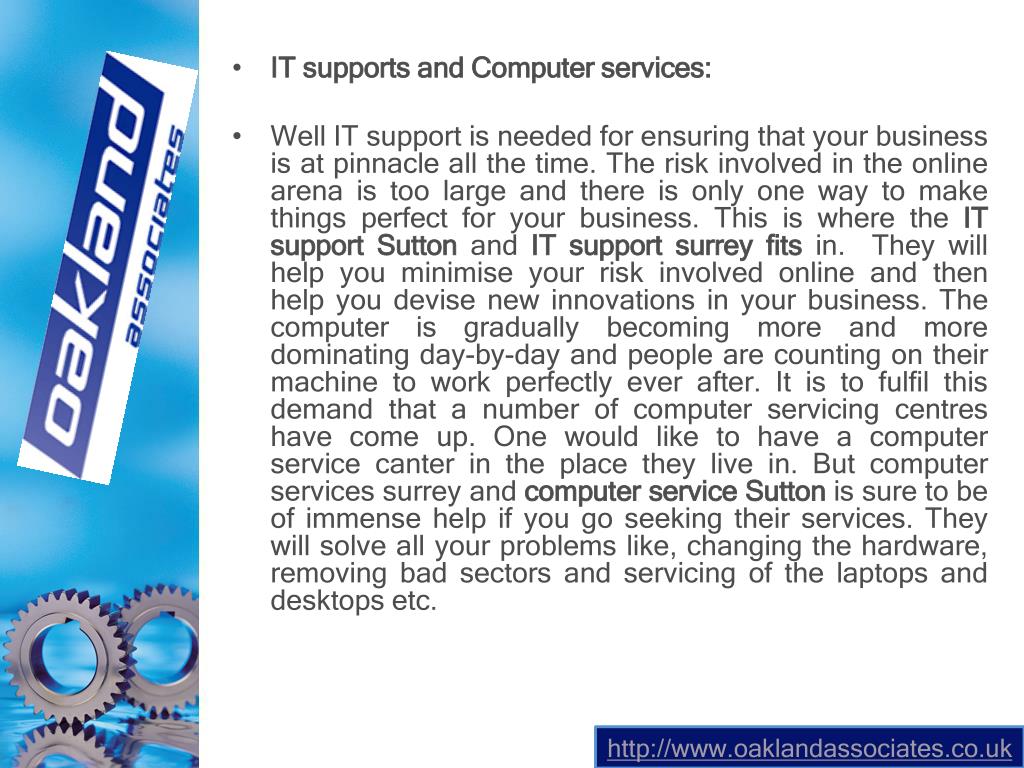 oakland associates

• IT supports and Computer services:

• Well IT support is needed for ensuring that your business is at pinnacle all the time. The risk involved in the online arena is too large and there is only one way to make things perfect for your business. This is where the IT support Sutton and IT support surrey fits in. They will help you minimise your risk involved online and then help you devise new innovations in your business. The computer is gradually becoming more and more dominating day-by-day and people are counting on their machine to work perfectly ever after. It is to fulfil this demand that a number of computer servicing centres have come up. One would like to have a computer service canter in the place they live in. But computer services surrey and computer service Sutton is sure to be of immense help if you go seeking their services. They will solve all your problems like, changing the hardware, removing bad sectors and servicing of the laptops and desktops etc.

http://www.oaklandassociates.co.uk